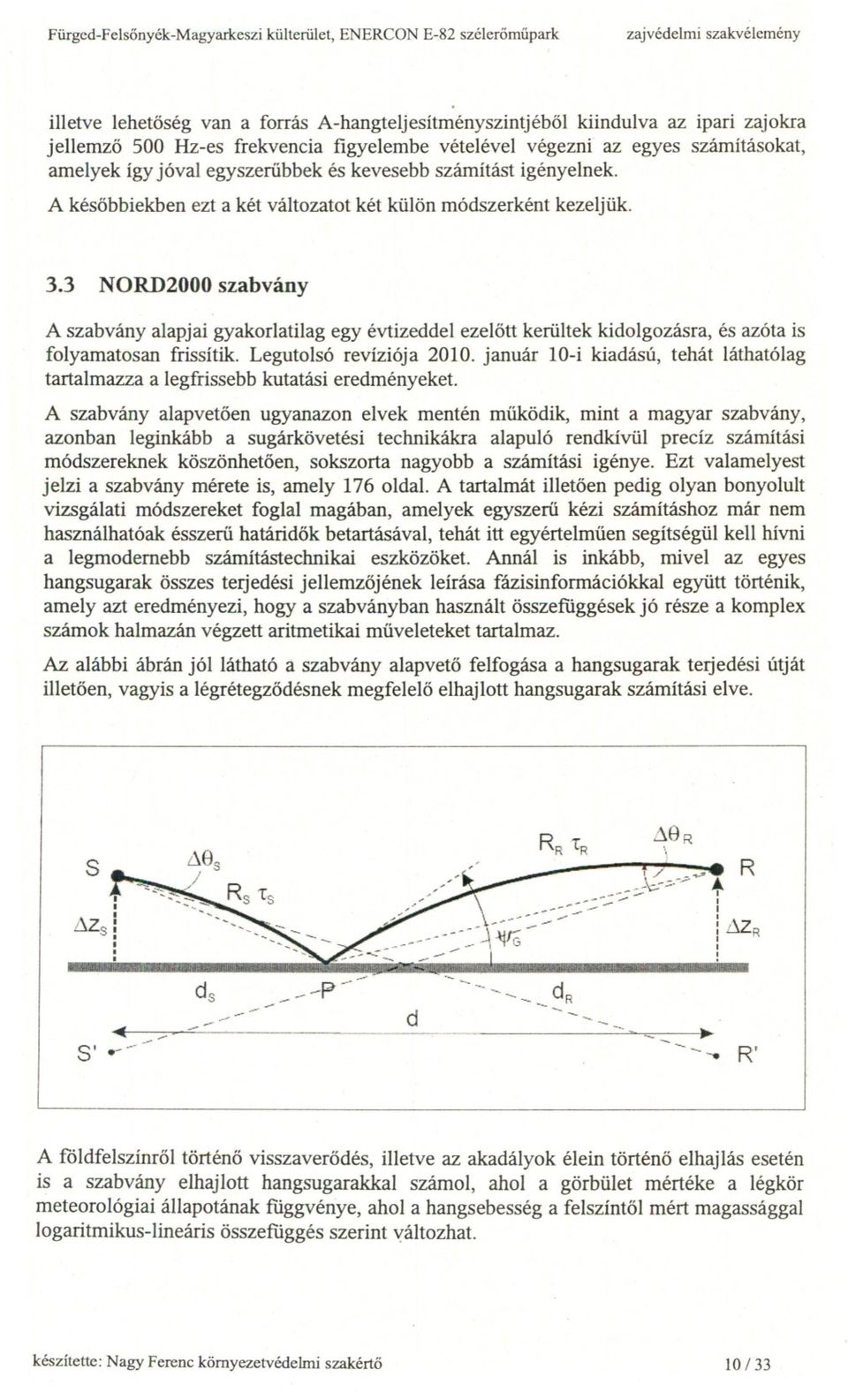 Fürged-Felsőnyék-Magyarkeszi külterület, ENERCON E-82 szélerőműpark zajvédelmi szakvélemény

illetve lehetőség van a forrás A-hangteljesítményszintjéből kiindulva az ipari zajokra jellemző 500 Hz-es frekvencia figyelembe vételével végezni az egyes számításokat, amelyek így jóval egyszerűbbek és kevesebb számítást igényelnek.

A későbbiekben ezt a két változatot két külön módszerként kezeljük.

3.3 NORD2000 szabvány

A szabvány alapjai gyakorlatilag egy évtizeddel ezelőtt kerültek kidolgozásra, és azóta is folyamatosan frissítik. Legutolsó revíziója 2010. január 10-i kiadású, tehát láthatólag tartalmazza a legfrissebb kutatási eredményeket.

A szabvány alapvetően ugyanazon elvek mentén működik, mint a magyar szabvány, azonban leginkább a sugárkövetési technikákra alapuló rendkívül precíz számítási módszereknek köszönhetően, sokszorta nagyobb a számítási igénye. Ezt valamelyest jelzi a szabvány mérete is, amely 176 oldal. A tartalmát illetően pedig olyan bonyolult vizsgálati módszereket foglal magában, amelyek egyszerű kézi számításhoz már nem használhatóak ésszerű határidők betartásával, tehát itt egyértelműen segítségül kell hívni a legmodernebb számítástechnikai eszközöket. Annál is inkább, mivel az egyes hangsugarak összes terjedési jellemzőjének leírása fázisinformációkkal együtt történik, amely azt eredményezi, hogy a szabványban használt összefüggések jó része a komplex számok halmazán végzett aritmetikai műveleteket tartalmaz.

Az alábbi ábrán jól látható a szabvány alapvető felfogása a hangsugarak terjedési útját illetően, vagyis a légrétegződésnek megfelelő elhajlott hangsugarak számítási elve.

S $\Delta\theta_S$ $R_S$ $\tau_S$ $\Delta z_S$ $R_R$ $\tau_R$ $\Delta\theta_R$ R $\psi_G$ $\Delta z_R$ $d_S$ P $d_R$ d S' R'

A földfelszínről történő visszaverődés, illetve az akadályok élein történő elhajlás esetén is a szabvány elhajlott hangsugarakkal számol, ahol a görbület mértéke a légkör meteorológiai állapotának függvénye, ahol a hangsebesség a felszíntől mért magassággal logaritmikus-lineáris összefüggés szerint változhat.

készítette: Nagy Ferenc környezetvédelmi szakértő 10 / 33